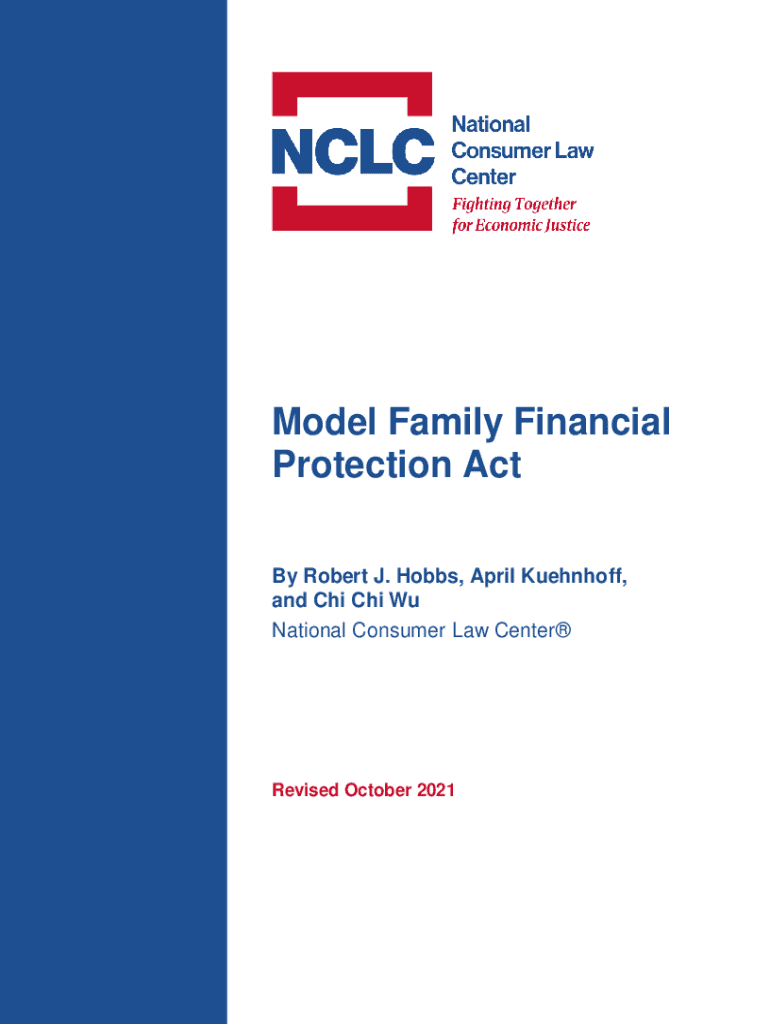 NCLC
National Consumer Law Center
Fighting Together for Economic Justice

Model Family Financial Protection Act

By Robert J. Hobbs, April Kuehnhoff, and Chi Chi Wu
National Consumer Law Center®

Revised October 2021